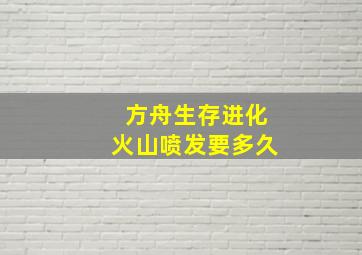 方舟生存进化
火山喷发要多久